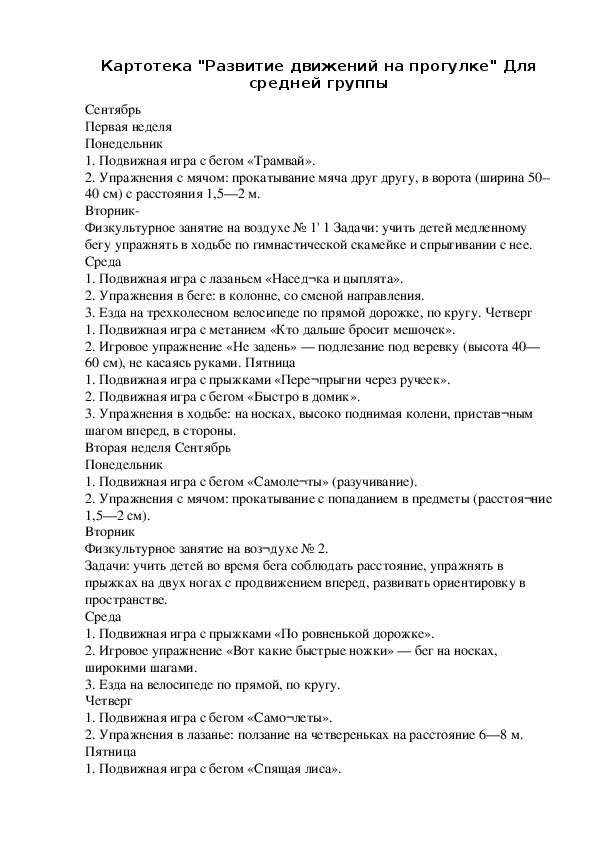 Картотека "Развитие движений на прогулке" Для средней группы

Сентябрь
Первая неделя
Понедельник
1. Подвижная игра с бегом «Трамвай».
2. Упражнения с мячом: прокатывание мяча друг другу, в ворота (ширина 50--40 см) с расстояния 1,5—2 м.
Вторник-
Физкультурное занятие на воздухе № 1' 1 Задачи: учить детей медленному бегу упражнять в ходьбе по гимнастической скамейке и спрыгивании с нее.
Среда
1. Подвижная игра с лазаньем «Насед¬ка и цыплята».
2. Упражнения в беге: в колонне, со сменой направления.
3. Езда на трехколесном велосипеде по прямой дорожке, по кругу. Четверг
1. Подвижная игра с метанием «Кто дальше бросит мешочек».
2. Игровое упражнение «Не задень» — подлезание под веревку (высота 40—60 см), не касаясь руками. Пятница
1. Подвижная игра с прыжками «Пере¬прыгни через ручеек».
2. Подвижная игра с бегом «Быстро в домик».
3. Упражнения в ходьбе: на носках, высоко поднимая колени, пристав¬ным шагом вперед, в стороны.
Вторая неделя Сентябрь
Понедельник
1. Подвижная игра с бегом «Самоле¬ты» (разучивание).
2. Упражнения с мячом: прокатывание с попаданием в предметы (расстоя¬ние 1,5—2 см).
Вторник
Физкультурное занятие на воз¬духе № 2.
Задачи: учить детей во время бега соблюдать расстояние, упражнять в прыжках на двух ногах с продвижением вперед, развивать ориентировку в пространстве.
Среда
1. Подвижная игра с прыжками «По ровненькой дорожке».
2. Игровое упражнение «Вот какие быстрые ножки» — бег на носках, широкими шагами.
3. Езда на велосипеде по прямой, по кругу.
Четверг
1. Подвижная игра с бегом «Само¬леты».
2. Упражнения в лазанье: ползание на четвереньках на расстояние 6—8 м.
Пятница
1. Подвижная игра с бегом «Спящая лиса».